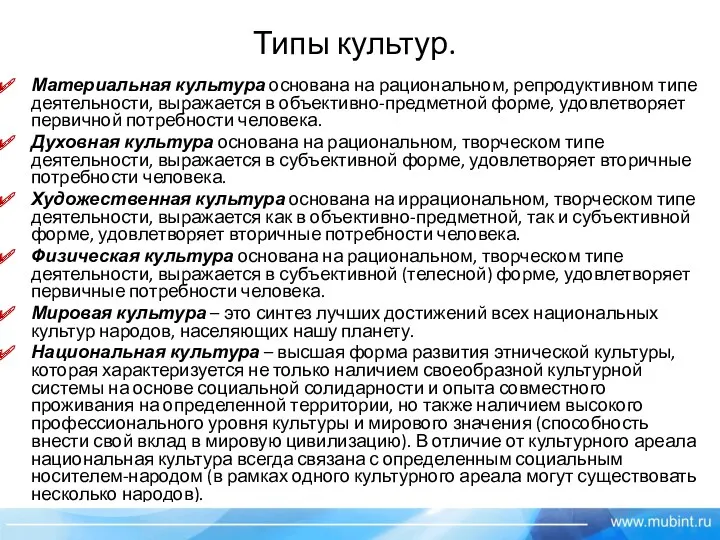 Типы культур.

Материальная культура основана на рациональном, репродуктивном типе деятельности, выражается в объективно-предметной форме, удовлетворяет первичной потребности человека.

Духовная культура основана на рациональном, творческом типе деятельности, выражается в субъективной форме, удовлетворяет вторичные потребности человека.

Художественная культура основана на иррациональном, творческом типе деятельности, выражается как в объективно-предметной, так и субъективной форме, удовлетворяет вторичные потребности человека.

Физическая культура основана на рациональном, творческом типе деятельности, выражается в субъективной (телесной) форме, удовлетворяет первичные потребности человека.

Мировая культура – это синтез лучших достижений всех национальных культур народов, населяющих нашу планету.

Национальная культура – высшая форма развития этнической культуры, которая характеризуется не только наличием своеобразной культурной системы на основе социальной солидарности и опыта совместного проживания на определенной территории, но также наличием высокого профессионального уровня культуры и мирового значения (способность внести свой вклад в мировую цивилизацию). В отличие от культурного ареала национальная культура всегда связана с определенным социальным носителем-народом (в рамках одного культурного ареала могут существовать несколько народов).

www.mubint.ru